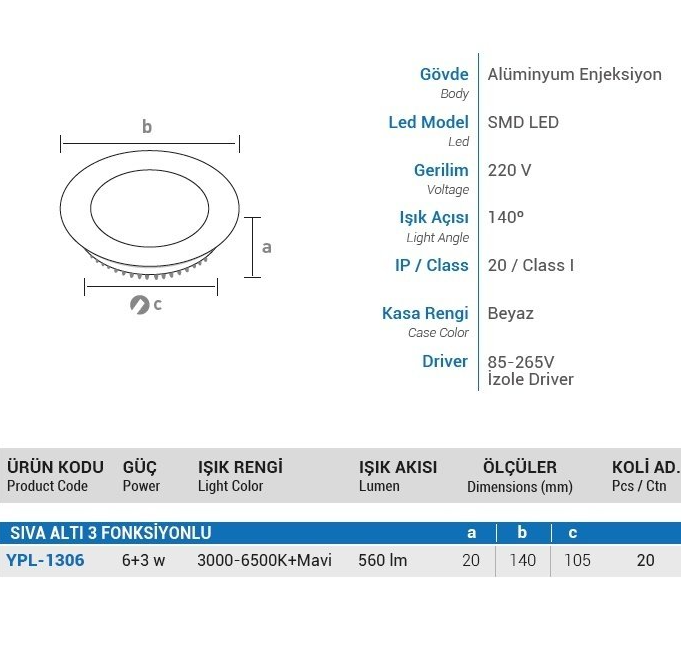 b

a

c

Gövde
Body
Alüminyum Enjeksiyon

Led Model
Led
SMD LED

Gerilim
Voltage
220 V

Işık Açısı
Light Angle
140º

IP / Class
20 / Class I

Kasa Rengi
Case Color
Beyaz

Driver
85-265V
İzole Driver

| ÜRÜN KODU Product Code | GÜÇ Power | IŞIK RENGİ Light Color | IŞIK AKISI Lumen | ÖLÇÜLER Dimensions (mm) | | | KOLİ AD. Pcs / Ctn |
|---|---|---|---|---|---|---|---|
| SIVA ALTI 3 FONKSİYONLU | | | | a | b | c | |
| YPL-1306 | 6+3 w | 3000-6500K+Mavi | 560 lm | 20 | 140 | 105 | 20 |